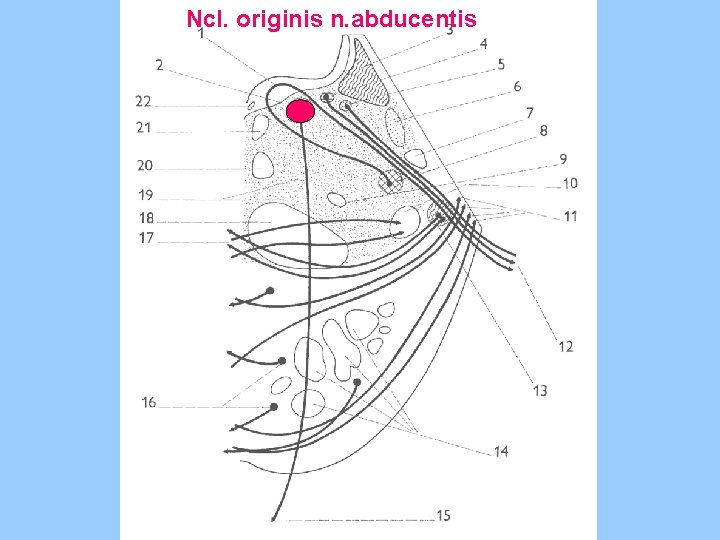 Ncl. originis n.abducentis

1
2
3
4
5
6
7
8
9
10
11
12
13
14
15
16
17
18
19
20
21
22